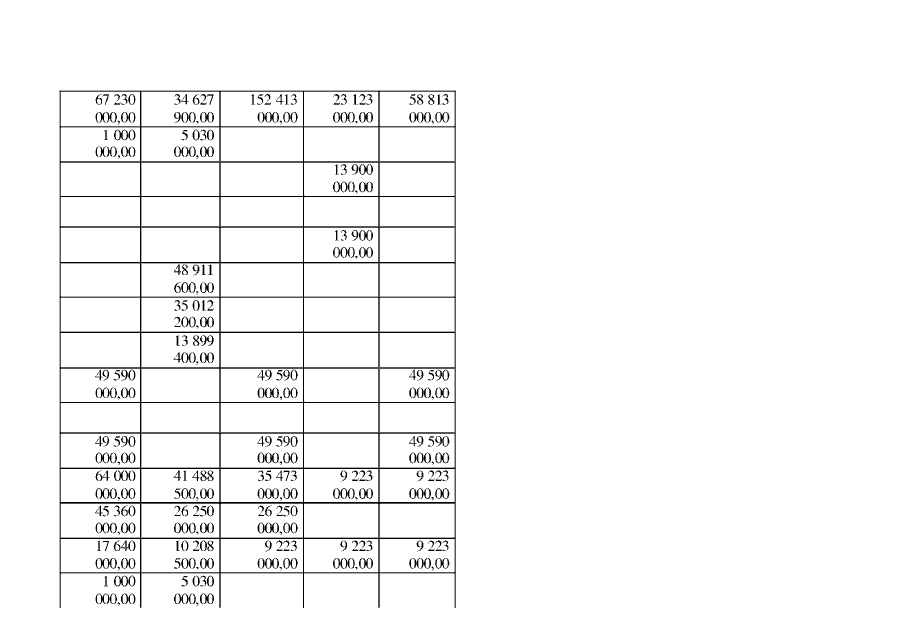 | 67 230 000,00 | 34 627 900,00 | 152 413 000,00 | 23 123 000,00 | 58 813 000,00 |
|---|---|---|---|---|
| 1 000 000,00 | 5 030 000,00 | | | |
| | | | 13 900 000,00 | |
| | | | | |
| | | | 13 900 000,00 | |
| | 48 911 600,00 | | | |
| | 35 012 200,00 | | | |
| | 13 899 400,00 | | | |
| 49 590 000,00 | | 49 590 000,00 | | 49 590 000,00 |
| | | | | |
| 49 590 000,00 | | 49 590 000,00 | | 49 590 000,00 |
| 64 000 000,00 | 41 488 500,00 | 35 473 000,00 | 9 223 000,00 | 9 223 000,00 |
| 45 360 000,00 | 26 250 000,00 | 26 250 000,00 | | |
| 17 640 000,00 | 10 208 500,00 | 9 223 000,00 | 9 223 000,00 | 9 223 000,00 |
| 1 000 000,00 | 5 030 000,00 | | | |